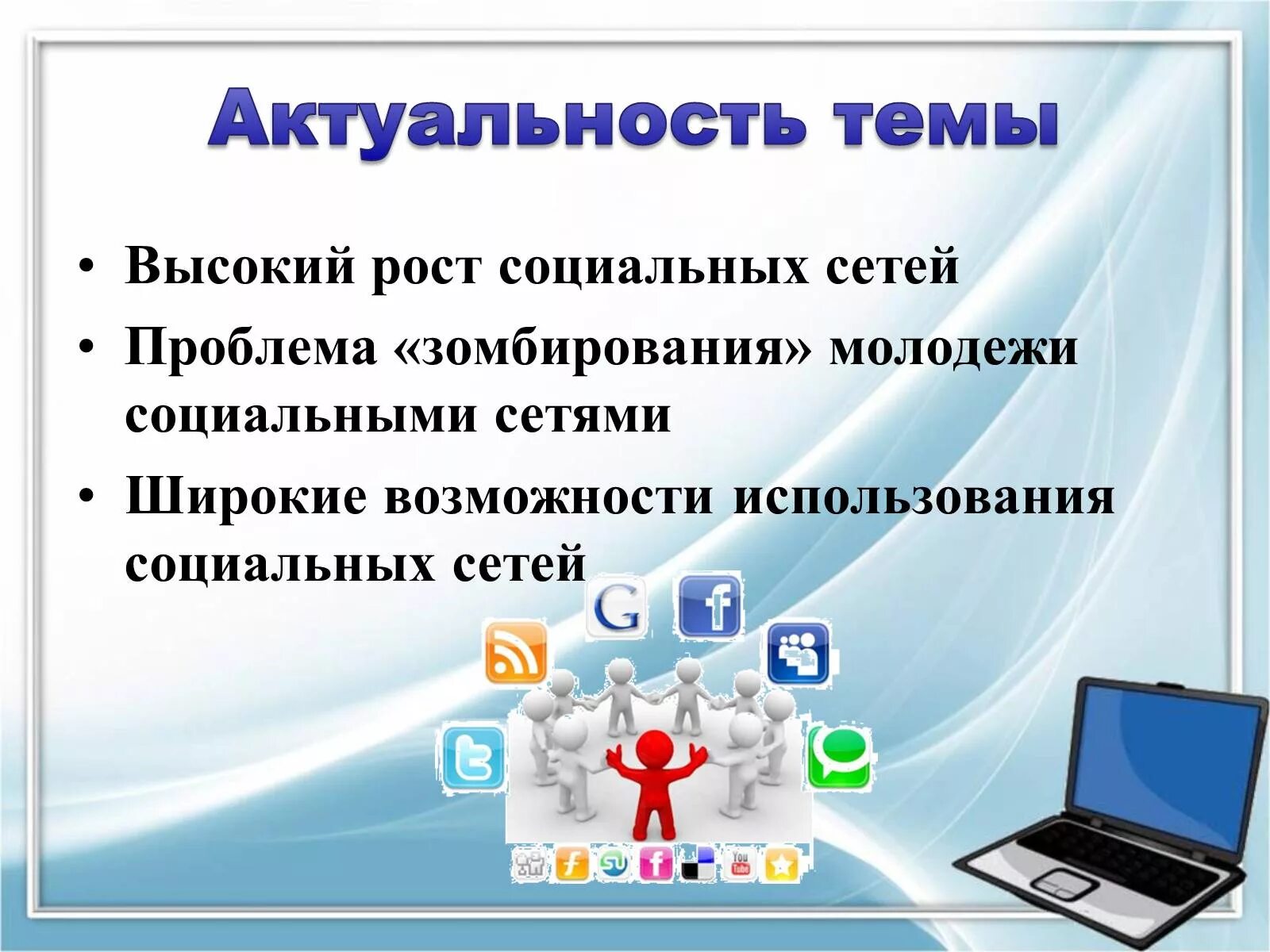 Актуальность темы

• Высокий рост социальных сетей
• Проблема «зомбирования» молодежи социальными сетями
• Широкие возможности использования социальных сетей

G
f
You Tube